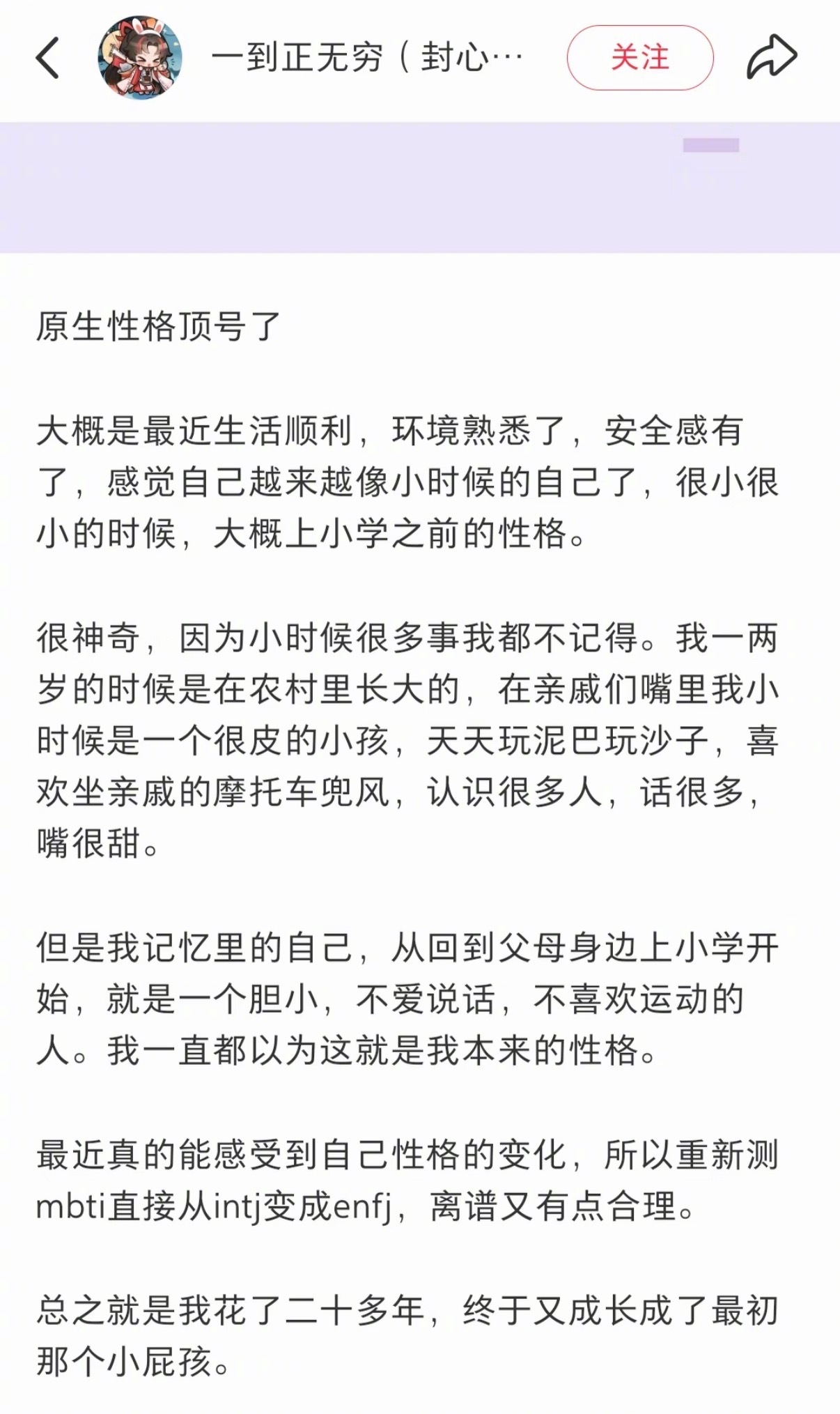 一到正无穷（封心…

关注

原生性格顶号了

大概是最近生活顺利，环境熟悉了，安全感有了，感觉自己越来越像小时候的自己了，很小很小的时候，大概上小学之前的性格。

很神奇，因为小时候很多事我都不记得。我一两岁的时候是在农村里长大的，在亲戚们嘴里我小时候是一个很皮的小孩，天天玩泥巴玩沙子，喜欢坐亲戚的摩托车兜风，认识很多人，话很多，嘴很甜。

但是我记忆里的自己，从回到父母身边上小学开始，就是一个胆小，不爱说话，不喜欢运动的人。我一直都以为这就是我本来的性格。

最近真的能感受到自己性格的变化，所以重新测mbti直接从intj变成enfj，离谱又有点合理。

总之就是我花了二十多年，终于又成长成了最初那个小屁孩。